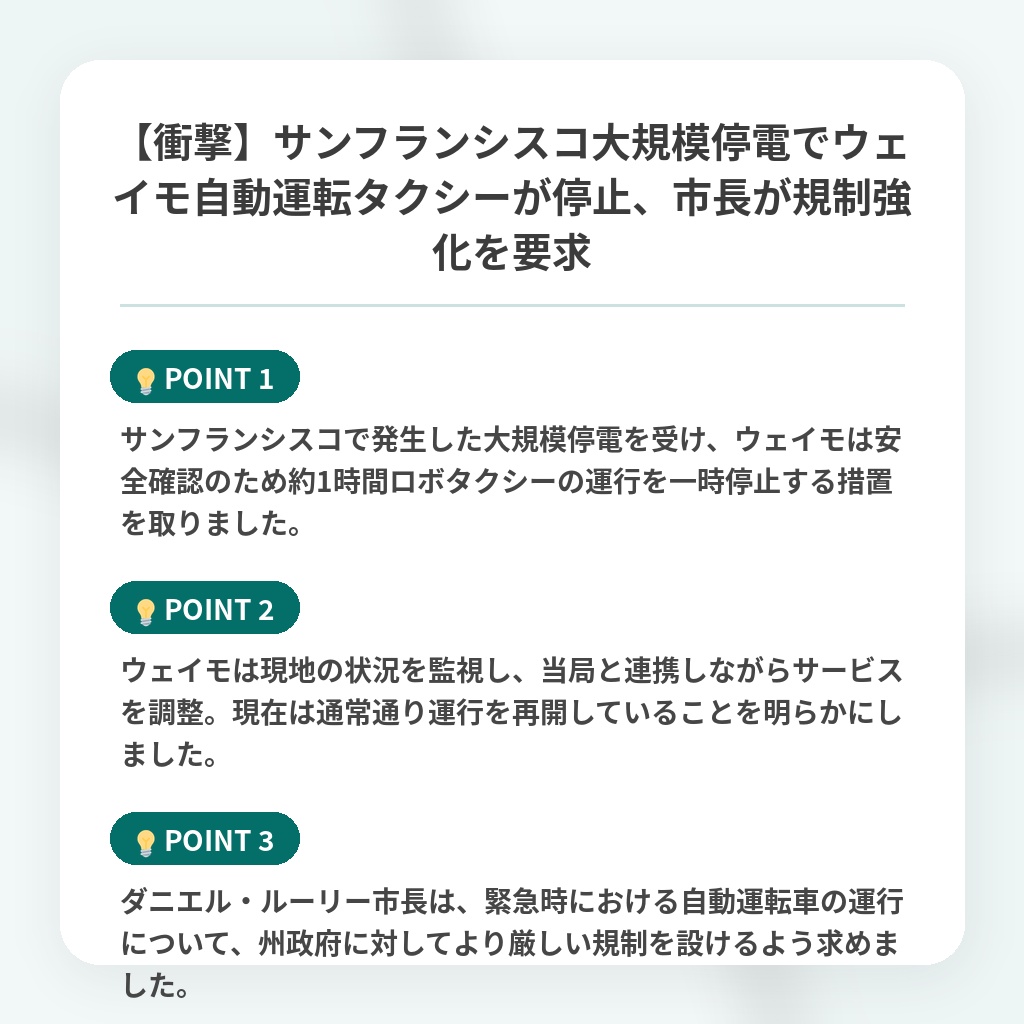 【衝撃】サンフランシスコ大規模停電でウェイモ自動運転タクシーが停止、市長が規制強化を要求

POINT 1

サンフランシスコで発生した大規模停電を受け、ウェイモは安全確認のため約1時間ロボタクシーの運行を一時停止する措置を取りました。

POINT 2

ウェイモは現地の状況を監視し、当局と連携しながらサービスを調整。現在は通常通り運行を再開していることを明らかにしました。

POINT 3

ダニエル・ルーリー市長は、緊急時における自動運転車の運行について、州政府に対してより厳しい規制を設けるよう求めました。